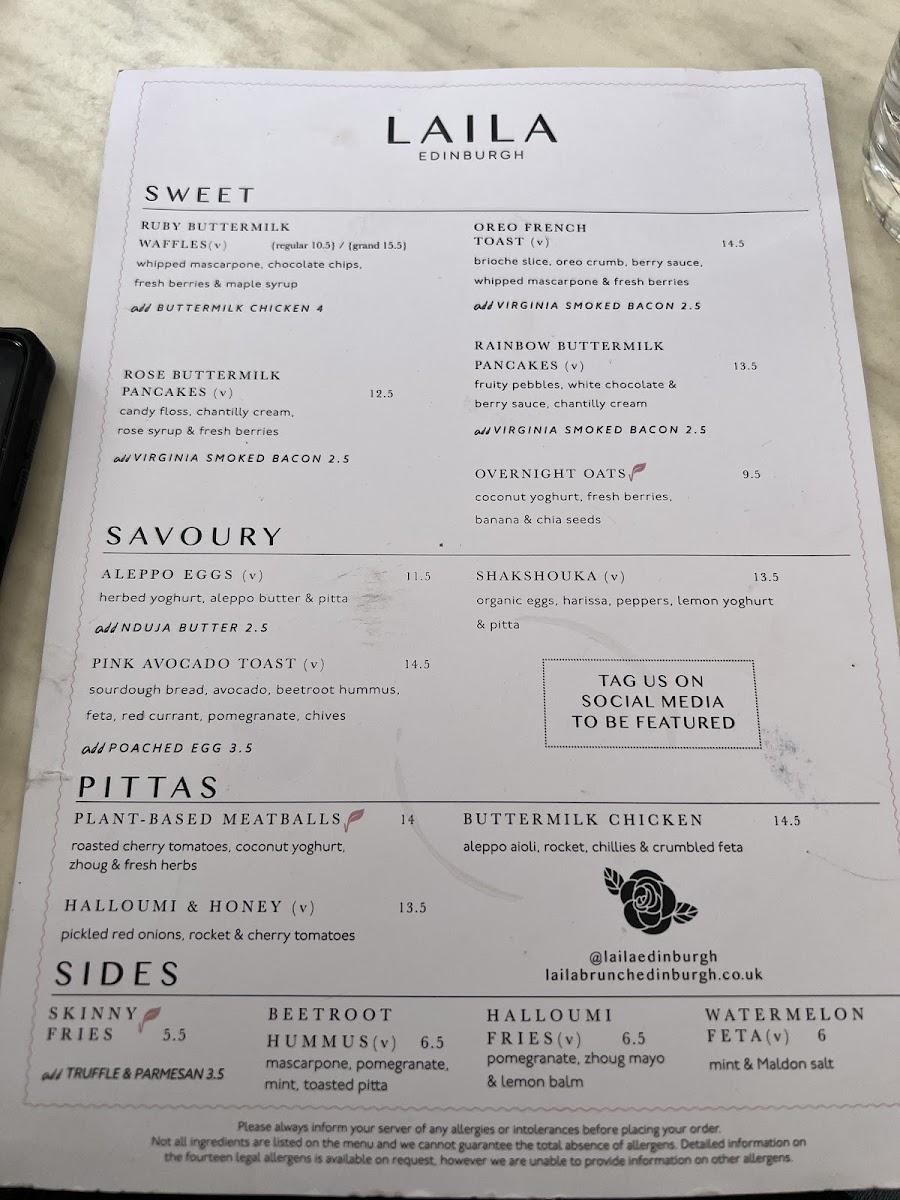 LAILA
EDINBURGH

SWEET

RUBY BUTTERMILK WAFFLES(v) (regular 10.5) / (grand 15.5)
whipped mascarpone, chocolate chips, fresh berries & maple syrup

add BUTTERMILK CHICKEN 4

ROSE BUTTERMILK PANCAKES (v) 12.5
candy floss, chantilly cream, rose syrup & fresh berries

add VIRGINIA SMOKED BACON 2.5

OREO FRENCH TOAST (v) 14.5
brioche slice, oreo crumb, berry sauce, whipped mascarpone & fresh berries

add VIRGINIA SMOKED BACON 2.5

RAINBOW BUTTERMILK PANCAKES (v) 13.5
fruity pebbles, white chocolate & berry sauce, chantilly cream

add VIRGINIA SMOKED BACON 2.5

OVERNIGHT OATS 9.5
coconut yoghurt, fresh berries, banana & chia seeds

SAVOURY

ALEPPO EGGS (v) 11.5
herbed yoghurt, aleppo butter & pitta

add NDUJA BUTTER 2.5

PINK AVOCADO TOAST (v) 14.5
sourdough bread, avocado, beetroot hummus, feta, red currant, pomegranate, chives

add POACHED EGG 3.5

SHAKSHOUKA (v) 13.5
organic eggs, harissa, peppers, lemon yoghurt & pitta

TAG US ON
SOCIAL MEDIA
TO BE FEATURED

PITTAS

PLANT-BASED MEATBALLS 14
roasted cherry tomatoes, coconut yoghurt, zhoug & fresh herbs

HALLOUMI & HONEY (v) 13.5
pickled red onions, rocket & cherry tomatoes

BUTTERMILK CHICKEN 14.5
aleppo aioli, rocket, chillies & crumbled feta

@lailaedinburgh
lailabrunchedinburgh.co.uk

SIDES

SKINNY FRIES 5.5
add TRUFFLE & PARMESAN 3.5

BEETROOT HUMMUS(v) 6.5
mascarpone, pomegranate, mint, toasted pitta

HALLOUMI FRIES(v) 6.5
pomegranate, zhoug mayo & lemon balm

WATERMELON FETA(v) 6
mint & Maldon salt

Please always inform your server of any allergies or intolerances before placing your order. Not all ingredients are listed on the menu and we cannot guarantee the total absence of allergens. Detailed information on the fourteen legal allergens is available on request, however we are unable to provide information on other allergens.